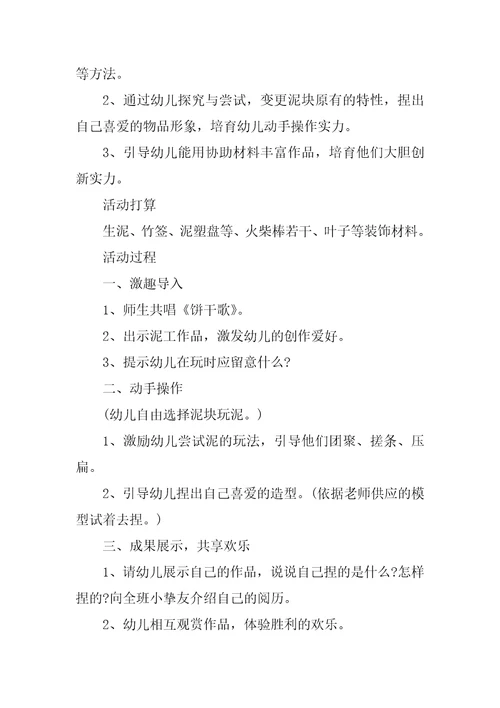 等方法。

2、通过幼儿探究与尝试，变更泥块原有的特性，捏出自己喜爱的物品形象，培育幼儿动手操作实力。

3、引导幼儿能用协助材料丰富作品，培育他们大胆创新实力。

活动打算

生泥、竹签、泥塑盘等、火柴棒若干、叶子等装饰材料。

活动过程

一、激趣导入

1、师生共唱《饼干歌》。

2、出示泥工作品，激发幼儿的创作爱好。

3、提示幼儿在玩时应留意什么?

二、动手操作

(幼儿自由选择泥块玩泥。)

1、激励幼儿尝试泥的玩法，引导他们团聚、搓条、压扁。

2、引导幼儿捏出自己喜爱的造型。(依据老师供应的模型试着去捏。)

三、成果展示，共享欢乐

1、请幼儿展示自己的作品，说说自己捏的是什么?怎样捏的?向全班小挚友介绍自己的阅历。

2、幼儿相互观赏作品，体验胜利的欢乐。